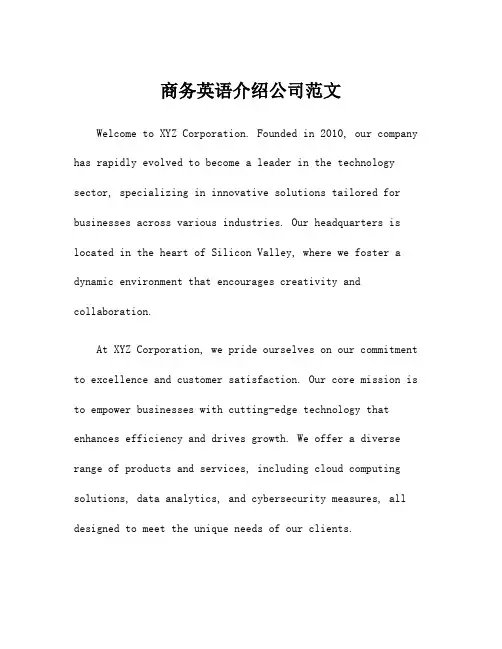 商务英语介绍公司范文

Welcome to XYZ Corporation. Founded in 2010, our company has rapidly evolved to become a leader in the technology sector, specializing in innovative solutions tailored for businesses across various industries. Our headquarters is located in the heart of Silicon Valley, where we foster a dynamic environment that encourages creativity and collaboration.

At XYZ Corporation, we pride ourselves on our commitment to excellence and customer satisfaction. Our core mission is to empower businesses with cutting-edge technology that enhances efficiency and drives growth. We offer a diverse range of products and services, including cloud computing solutions, data analytics, and cybersecurity measures, all designed to meet the unique needs of our clients.